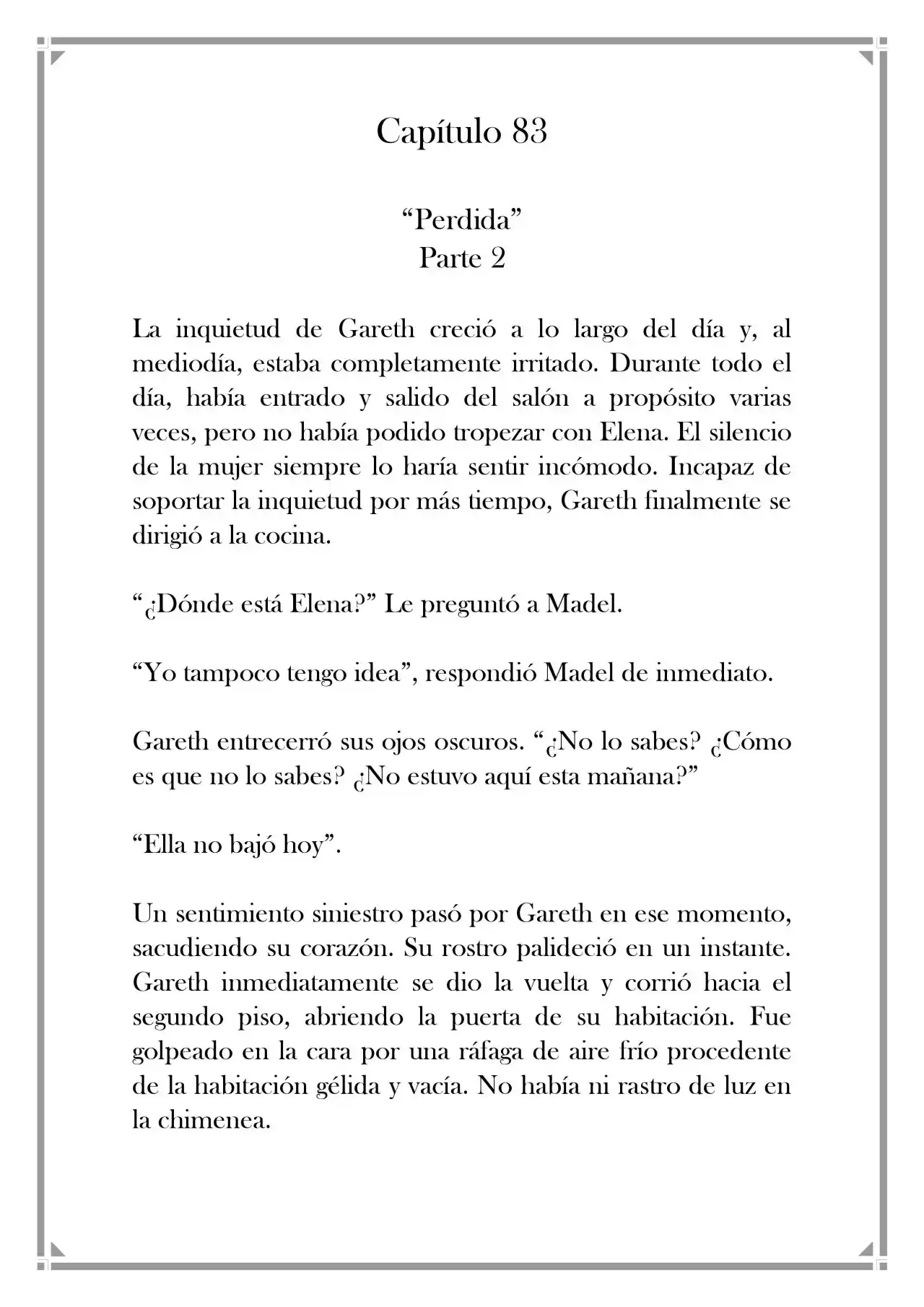 Capítulo 83

“Perdida”
Parte 2

La inquietud de Gareth creció a lo largo del día y, al mediodía, estaba completamente irritado. Durante todo el día, había entrado y salido del salón a propósito varias veces, pero no había podido tropezar con Elena. El silencio de la mujer siempre lo haría sentir incómodo. Incapaz de soportar la inquietud por más tiempo, Gareth finalmente se dirigió a la cocina.

“¿Dónde está Elena?” Le preguntó a Madel.

“Yo tampoco tengo idea”, respondió Madel de inmediato.

Gareth entrecerró sus ojos oscuros. “¿No lo sabes? ¿Cómo es que no lo sabes? ¿No estuvo aquí esta mañana?”

“Ella no bajó hoy”.

Un sentimiento siniestro pasó por Gareth en ese momento, sacudiendo su corazón. Su rostro palideció en un instante. Gareth inmediatamente se dio la vuelta y corrió hacia el segundo piso, abriendo la puerta de su habitación. Fue golpeado en la cara por una ráfaga de aire frío procedente de la habitación gélida y vacía. No había ni rastro de luz en la chimenea.